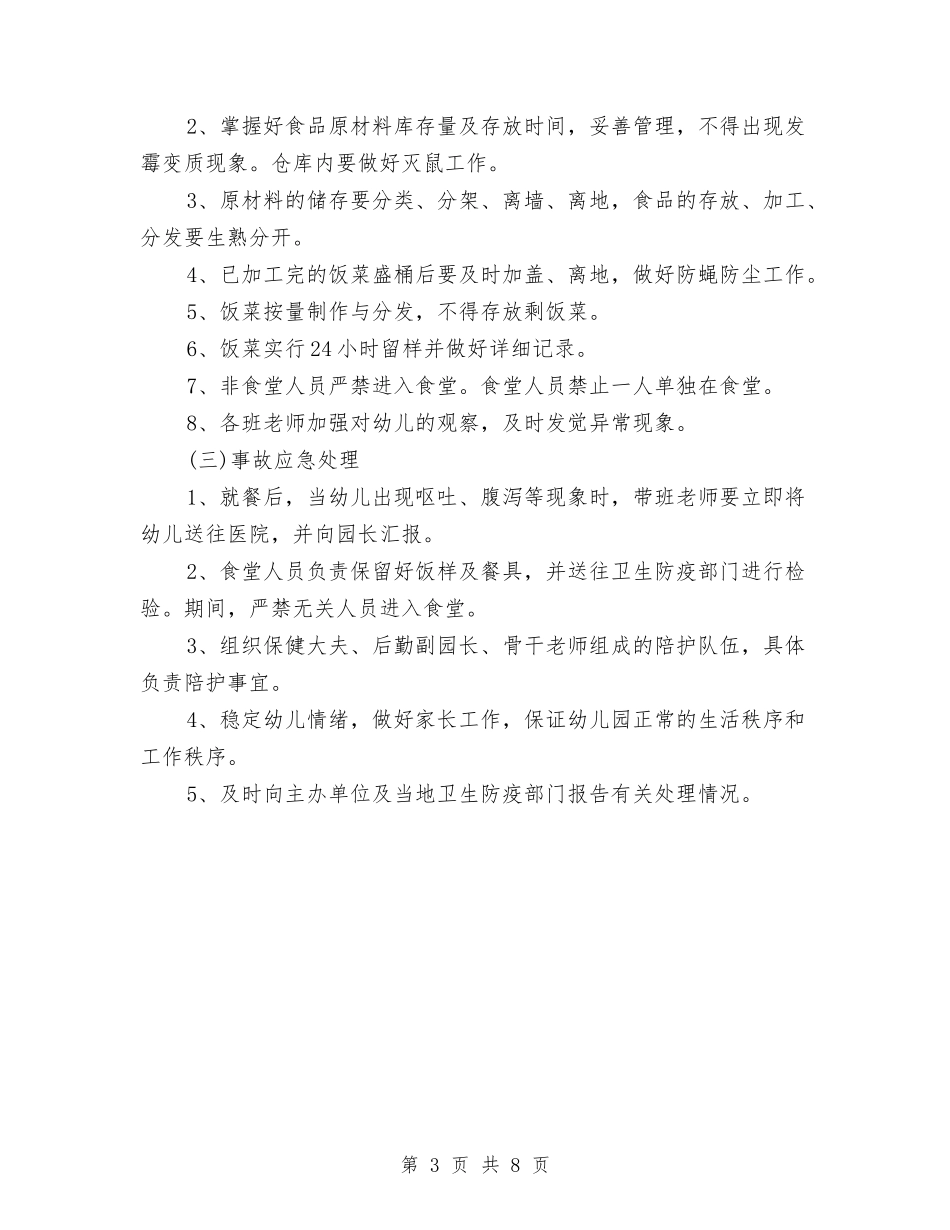 2、掌握好食品原材料库存量及存放时间，妥善管理，不得出现发霉变质现象。仓库内要做好灭鼠工作。

3、原材料的储存要分类、分架、离墙、离地，食品的存放、加工、分发要生熟分开。

4、已加工完的饭菜盛桶后要及时加盖、离地，做好防蝇防尘工作。

5、饭菜按量制作与分发，不得存放剩饭菜。

6、饭菜实行24小时留样并做好详细记录。

7、非食堂人员严禁进入食堂。食堂人员禁止一人单独在食堂。

8、各班老师加强对幼儿的观察，及时发觉异常现象。

(三)事故应急处理

1、就餐后，当幼儿出现呕吐、腹泻等现象时，带班老师要立即将幼儿送往医院，并向园长汇报。

2、食堂人员负责保留好饭样及餐具，并送往卫生防疫部门进行检验。期间，严禁无关人员进入食堂。

3、组织保健大夫、后勤副园长、骨干老师组成的陪护队伍，具体负责陪护事宜。

4、稳定幼儿情绪，做好家长工作，保证幼儿园正常的生活秩序和工作秩序。

5、及时向主办单位及当地卫生防疫部门报告有关处理情况。

第 3 页 共 8 页